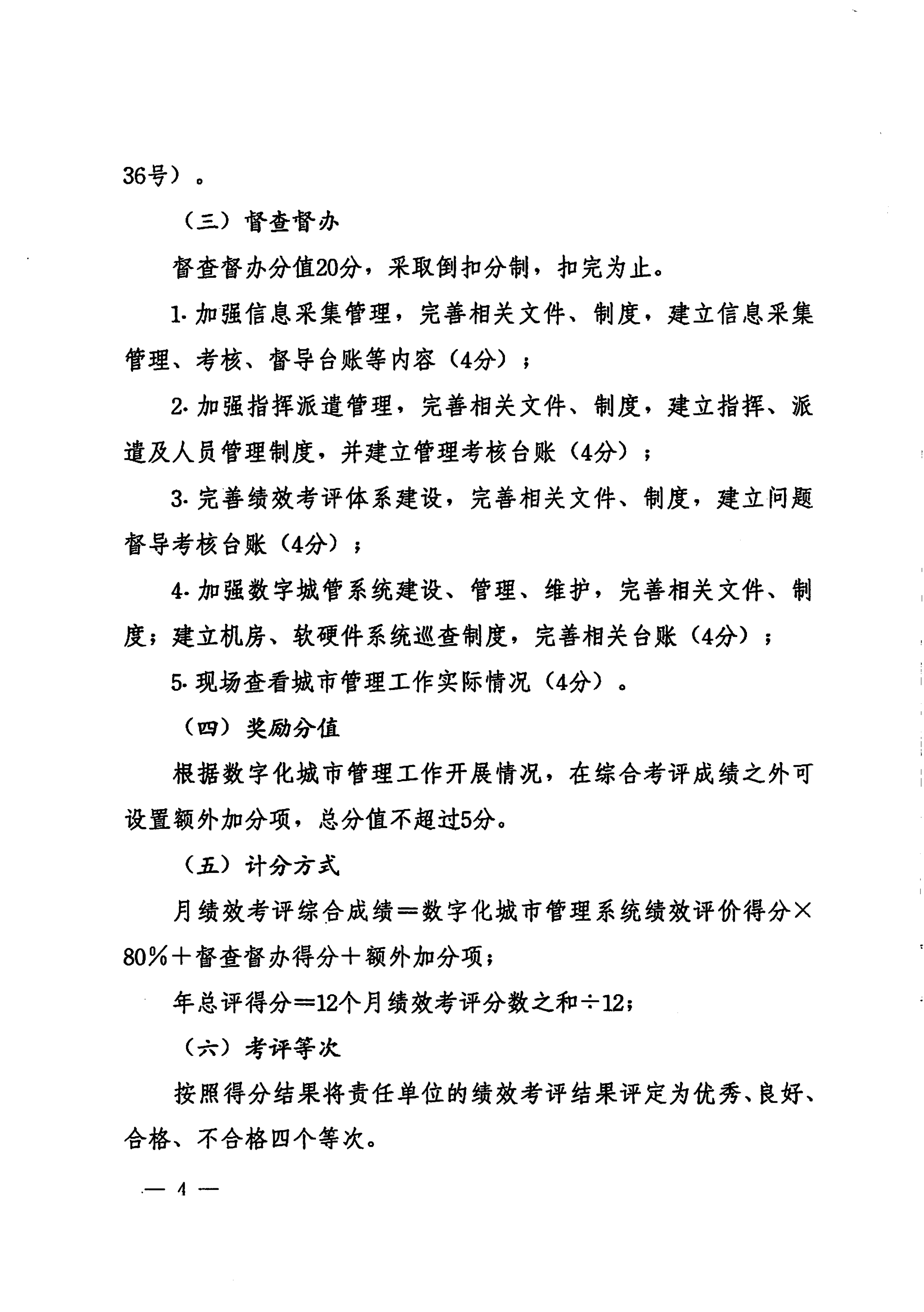 36号）。

（三）督查督办

督查督办分值20分，采取倒扣分制，扣完为止。

1. 加强信息采集管理，完善相关文件、制度，建立信息采集管理、考核、督导台账等内容（4分）；

2. 加强指挥派遣管理，完善相关文件、制度，建立指挥、派遣及人员管理制度，并建立管理考核台账（4分）；

3. 完善绩效考评体系建设，完善相关文件、制度，建立问题督导考核台账（4分）；

4. 加强数字城管系统建设、管理、维护，完善相关文件、制度；建立机房、软硬件系统巡查制度，完善相关台账（4分）；

5. 现场查看城市管理工作实际情况（4分）。

（四）奖励分值

根据数字化城市管理工作开展情况，在综合考评成绩之外可设置额外加分项，总分值不超过5分。

（五）计分方式

月绩效考评综合成绩＝数字化城市管理系统绩效评价得分×80％＋督查督办得分＋额外加分项；

年总评得分＝12个月绩效考评分数之和÷12；

（六）考评等次

按照得分结果将责任单位的绩效考评结果评定为优秀、良好、合格、不合格四个等次。

— 4 —